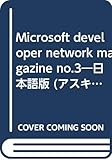 Microsoft developer network magazine no.3―日本語版 (アスキ…

COVER COMING SOON